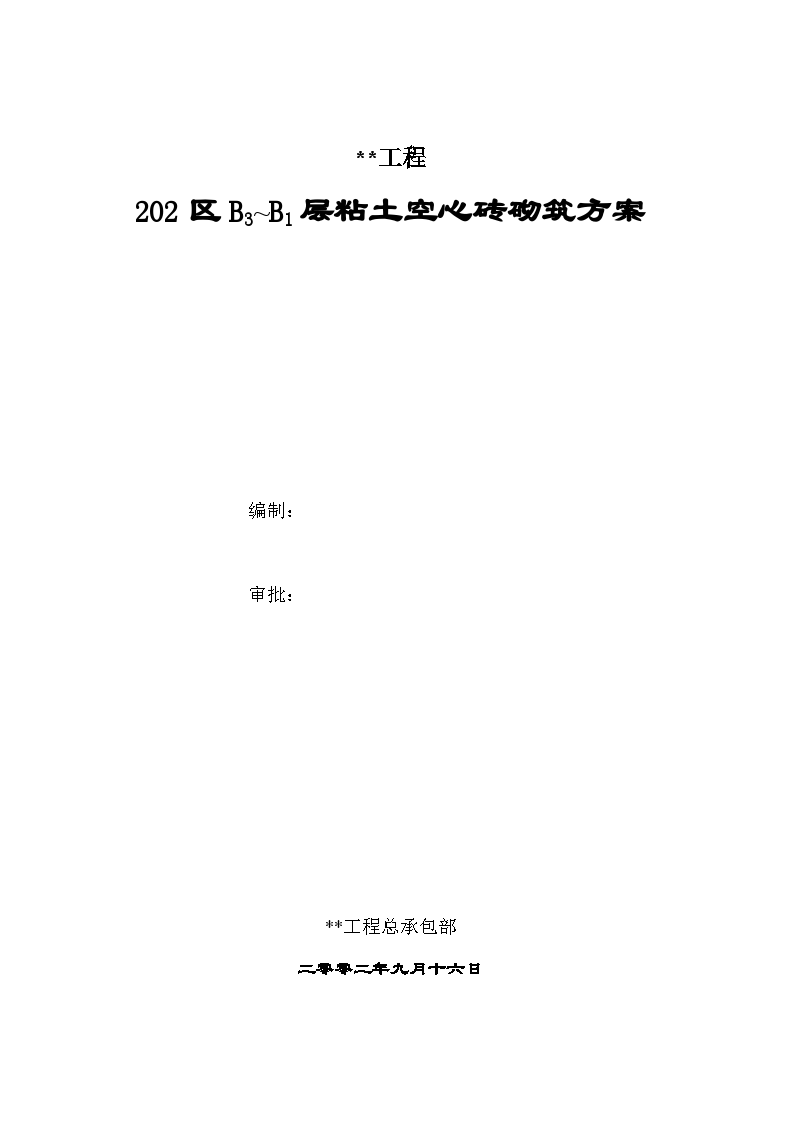 **工程

202 区 $B_3$~$B_1$ 层粘土空心砖砌筑方案

编制：

审批：

**工程总承包部

二零零二年九月十六日